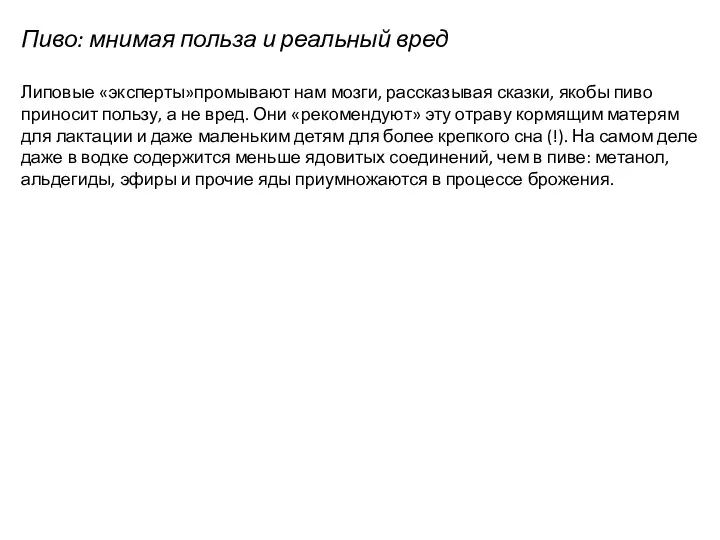 Пиво: мнимая польза и реальный вред

Липовые «эксперты»промывают нам мозги, рассказывая сказки, якобы пиво приносит пользу, а не вред. Они «рекомендуют» эту отраву кормящим матерям для лактации и даже маленьким детям для более крепкого сна (!). На самом деле даже в водке содержится меньше ядовитых соединений, чем в пиве: метанол, альдегиды, эфиры и прочие яды приумножаются в процессе брожения.